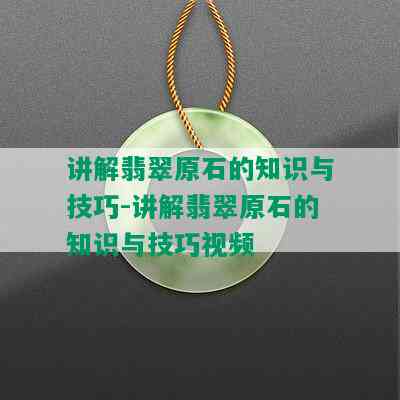 讲解翡翠原石的知识与技巧-讲解翡翠原石的知识与技巧视频